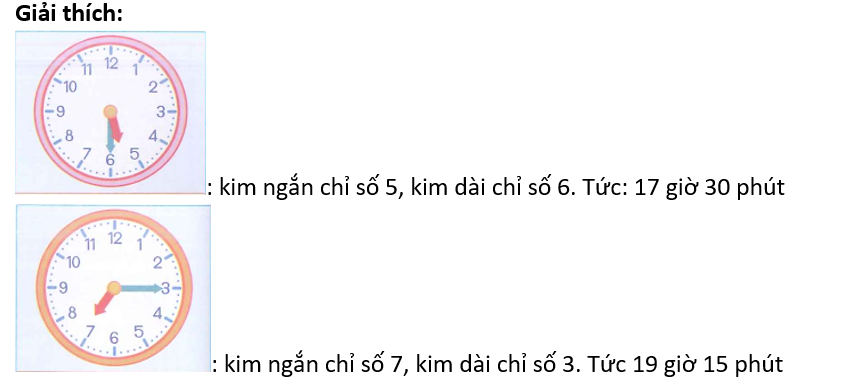 **Giải thích:**

11 12 1 10 2 9 3 8 4 7 6 5

: kim ngắn chỉ số 5, kim dài chỉ số 6. Tức: 17 giờ 30 phút

11 12 1 10 2 9 3 8 4 7 6 5

: kim ngắn chỉ số 7, kim dài chỉ số 3. Tức 19 giờ 15 phút